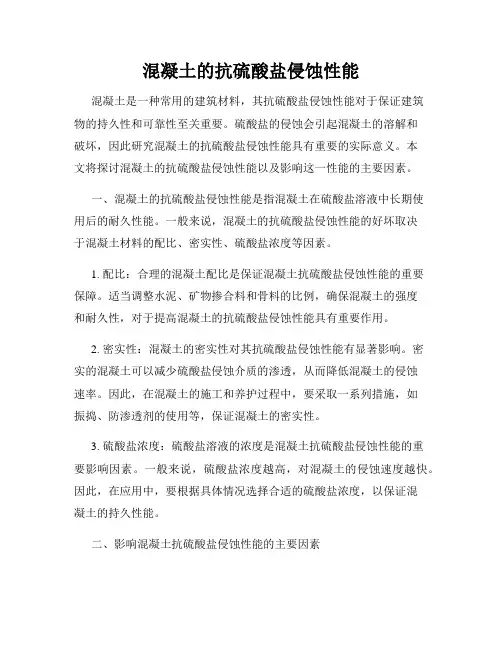 混凝土的抗硫酸盐侵蚀性能

混凝土是一种常用的建筑材料，其抗硫酸盐侵蚀性能对于保证建筑物的持久性和可靠性至关重要。硫酸盐的侵蚀会引起混凝土的溶解和破坏，因此研究混凝土的抗硫酸盐侵蚀性能具有重要的实际意义。本文将探讨混凝土的抗硫酸盐侵蚀性能以及影响这一性能的主要因素。

一、混凝土的抗硫酸盐侵蚀性能是指混凝土在硫酸盐溶液中长期使用后的耐久性能。一般来说，混凝土的抗硫酸盐侵蚀性能的好坏取决于混凝土材料的配比、密实性、硫酸盐浓度等因素。

1. 配比：合理的混凝土配比是保证混凝土抗硫酸盐侵蚀性能的重要保障。适当调整水泥、矿物掺合料和骨料的比例，确保混凝土的强度和耐久性，对于提高混凝土的抗硫酸盐侵蚀性能具有重要作用。

2. 密实性：混凝土的密实性对其抗硫酸盐侵蚀性能有显著影响。密实的混凝土可以减少硫酸盐侵蚀介质的渗透，从而降低混凝土的侵蚀速率。因此，在混凝土的施工和养护过程中，要采取一系列措施，如振捣、防渗透剂的使用等，保证混凝土的密实性。

3. 硫酸盐浓度：硫酸盐溶液的浓度是混凝土抗硫酸盐侵蚀性能的重要影响因素。一般来说，硫酸盐浓度越高，对混凝土的侵蚀速度越快。因此，在应用中，要根据具体情况选择合适的硫酸盐浓度，以保证混凝土的持久性能。

二、影响混凝土抗硫酸盐侵蚀性能的主要因素